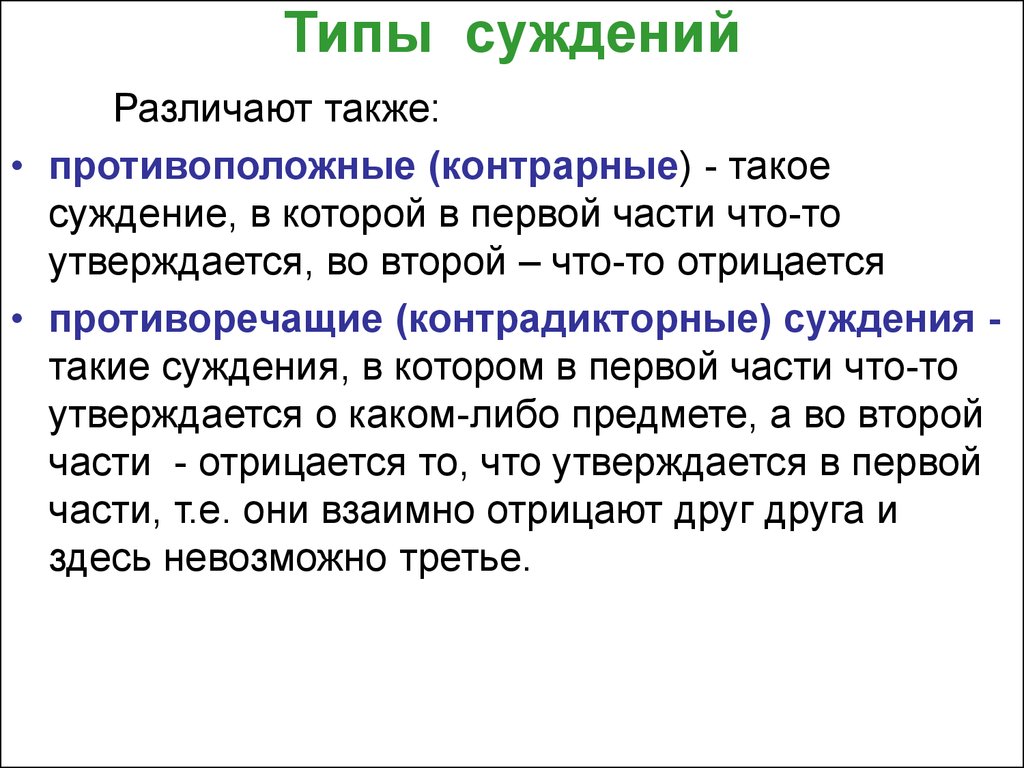 Типы суждений

Различают также:

• противоположные (контрарные) - такое суждение, в которой в первой части что-то утверждается, во второй – что-то отрицается

• противоречащие (контрадикторные) суждения - такие суждения, в котором в первой части что-то утверждается о каком-либо предмете, а во второй части - отрицается то, что утверждается в первой части, т.е. они взаимно отрицают друг друга и здесь невозможно третье.